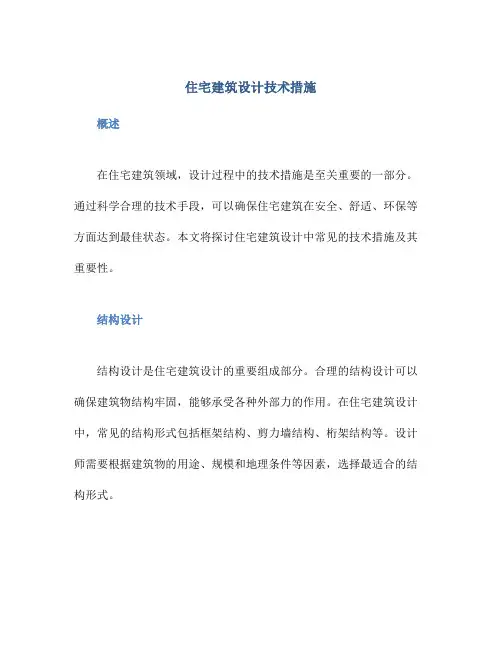 住宅建筑设计技术措施

概述

在住宅建筑领域，设计过程中的技术措施是至关重要的一部分。通过科学合理的技术手段，可以确保住宅建筑在安全、舒适、环保等方面达到最佳状态。本文将探讨住宅建筑设计中常见的技术措施及其重要性。

结构设计

结构设计是住宅建筑设计的重要组成部分。合理的结构设计可以确保建筑物结构牢固，能够承受各种外部力的作用。在住宅建筑设计中，常见的结构形式包括框架结构、剪力墙结构、桁架结构等。设计师需要根据建筑物的用途、规模和地理条件等因素，选择最适合的结构形式。